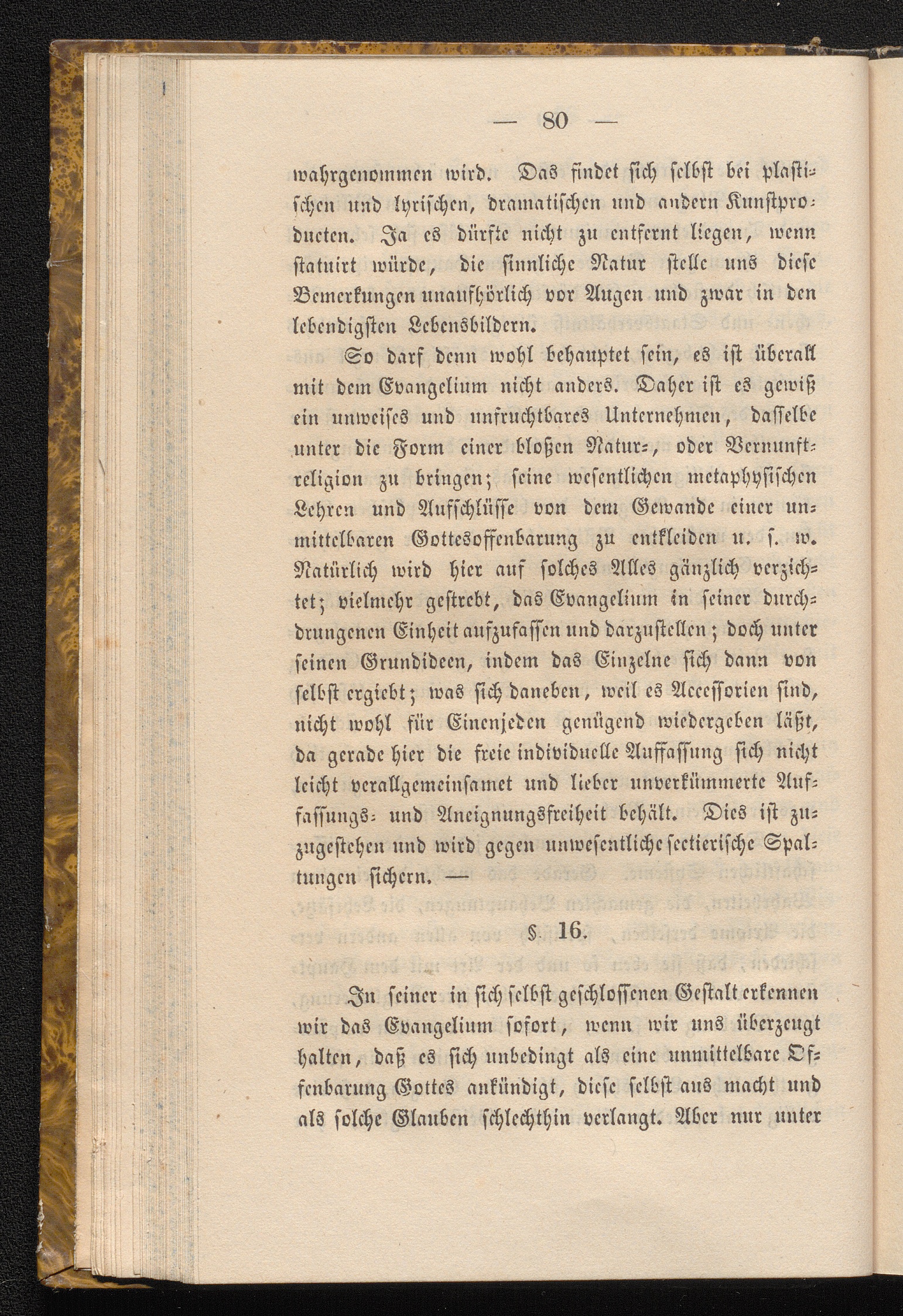 — 80 —

wahrgenommen wird. Das findet sich selbst bei plastischen und lyrischen, dramatischen und andern Kunstproducten. Ja es dürfte nicht zu entfernt liegen, wenn statuirt würde, die sinnliche Natur stelle uns diese Bemerkungen unaufhörlich vor Augen und zwar in den lebendigsten Lebensbildern.

So darf denn wohl behauptet sein, es ist überall mit dem Evangelium nicht anders. Daher ist es gewiß ein unweises und unfruchtbares Unternehmen, dasselbe unter die Form einer bloßen Natur-, oder Vernunftreligion zu bringen; seine wesentlichen metaphysischen Lehren und Aufschlüsse von dem Gewande einer unmittelbaren Gottesoffenbarung zu entkleiden u. s. w. Natürlich wird hier auf solches Alles gänzlich verzichtet; vielmehr gestrebt, das Evangelium in seiner durchdrungenen Einheit aufzufassen und darzustellen; doch unter seinen Grundideen, indem das Einzelne sich dann von selbst ergiebt; was sich daneben, weil es Accessorien sind, nicht wohl für Einenjeden genügend wiedergeben läßt, da gerade hier die freie individuelle Auffassung sich nicht leicht verallgemeinsamet und lieber unverkümmerte Auffassungs- und Aneignungsfreiheit behält. Dies ist zuzugestehen und wird gegen unwesentliche sectierische Spaltungen sichern. —

§. 16.

In seiner in sich selbst geschlossenen Gestalt erkennen wir das Evangelium sofort, wenn wir uns überzeugt halten, daß es sich unbedingt als eine unmittelbare Offenbarung Gottes ankündigt, diese selbst aus macht und als solche Glauben schlechthin verlangt. Aber nur unter